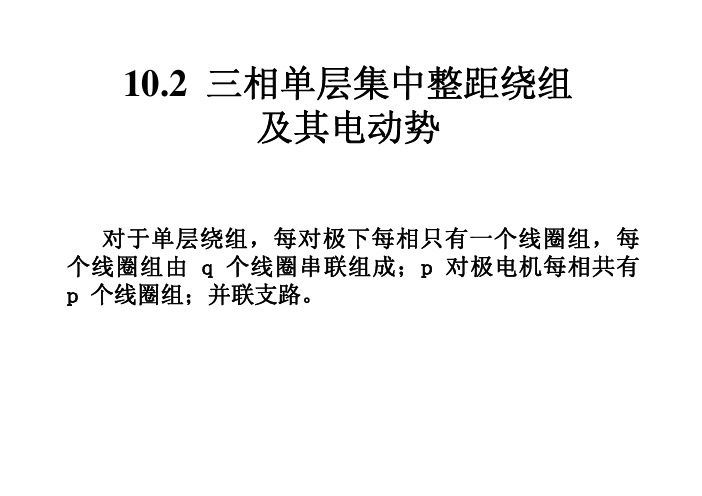 10.2 三相单层集中整距绕组及其电动势

对于单层绕组，每对极下每相只有一个线圈组，每个线圈组由 q 个线圈串联组成；p 对极电机每相共有 p 个线圈组；并联支路。